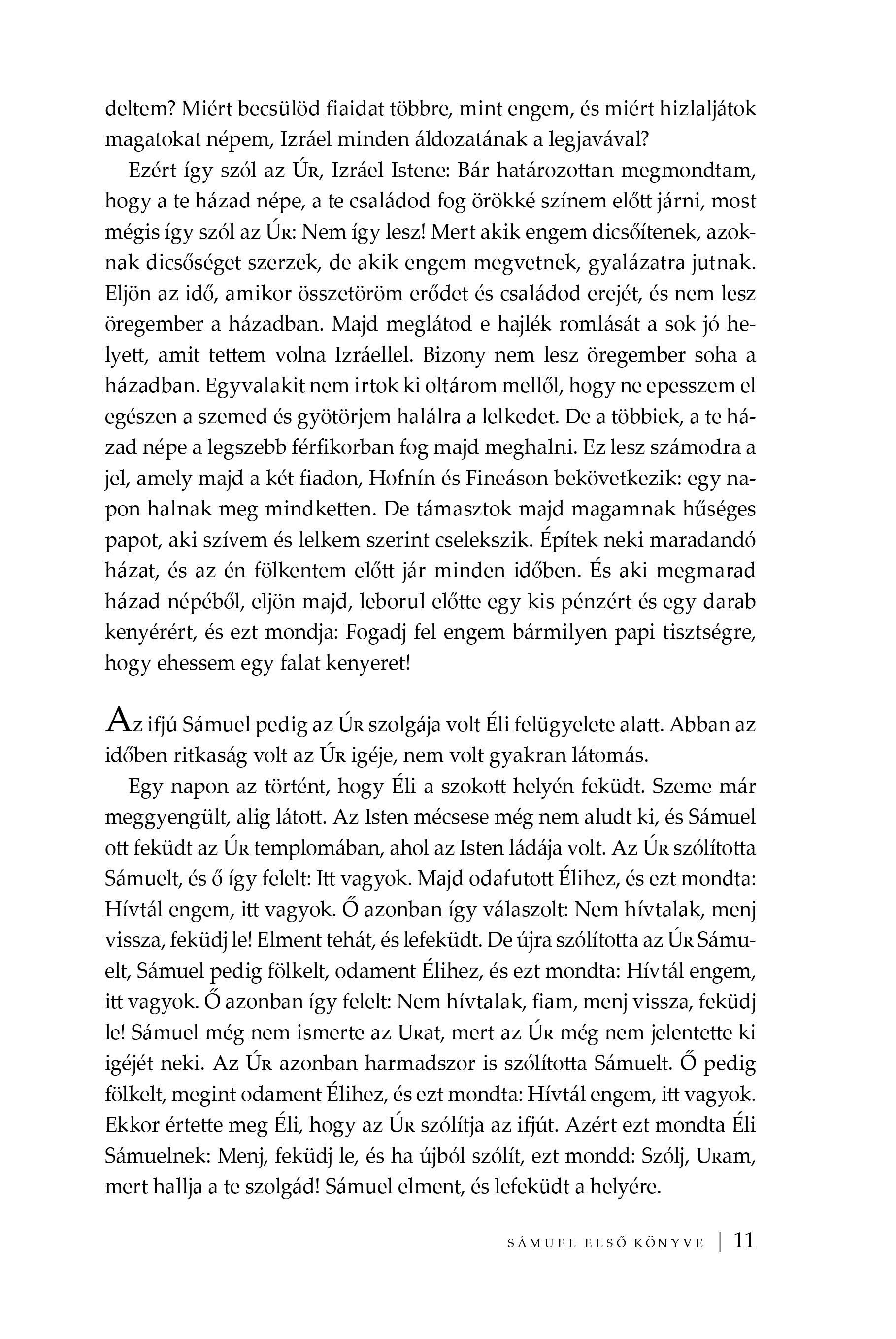 deltem? Miért becsülöd fiaidat többre, mint engem, és miért hizlaljátok magatokat népem, Izráel minden áldozatának a legjavával?

Ezért így szól az Úr, Izráel Istene: Bár határozottan megmondtam, hogy a te házad népe, a te családod fog örökké színem előtt járni, most mégis így szól az Úr: Nem így lesz! Mert akik engem dicsőítenek, azoknak dicsőséget szerzek, de akik engem megvetnek, gyalázatra jutnak. Eljön az idő, amikor összetöröm erődet és családod erejét, és nem lesz öregember a házadban. Majd meglátod e hajlék romlását a sok jó helyett, amit tettem volna Izráellel. Bizony nem lesz öregember soha a házadban. Egyvalakit nem irtok ki oltárom mellől, hogy ne epesszem el egészen a szemed és gyötörjem halálra a lelkedet. De a többiek, a te házad népe a legszebb férfikorban fog majd meghalni. Ez lesz számodra a jel, amely majd a két fiadon, Hofnín és Fineáson bekövetkezik: egy napon halnak meg mindketten. De támasztok majd magamnak hűséges papot, aki szívem és lelkem szerint cselekszik. Építek neki maradandó házat, és az én fölkentem előtt jár minden időben. És aki megmarad házad népéből, eljön majd, leborul előtte egy kis pénzért és egy darab kenyérért, és ezt mondja: Fogadj fel engem bármilyen papi tisztségre, hogy ehessem egy falat kenyeret!

Az ifjú Sámuel pedig az Úr szolgája volt Éli felügyelete alatt. Abban az időben ritkaság volt az Úr igéje, nem volt gyakran látomás.

Egy napon az történt, hogy Éli a szokott helyén feküdt. Szeme már meggyengült, alig látott. Az Isten mécsese még nem aludt ki, és Sámuel ott feküdt az Úr templomában, ahol az Isten ládája volt. Az Úr szólította Sámuelt, és ő így felelt: Itt vagyok. Majd odafutott Élihez, és ezt mondta: Hívtál engem, itt vagyok. Ő azonban így válaszolt: Nem hívtalak, menj vissza, feküdj le! Elment tehát, és lefeküdt. De újra szólította az Úr Sámuelt, Sámuel pedig fölkelt, odament Élihez, és ezt mondta: Hívtál engem, itt vagyok. Ő azonban így felelt: Nem hívtalak, fiam, menj vissza, feküdj le! Sámuel még nem ismerte az Urat, mert az Úr még nem jelentette ki igéjét neki. Az Úr azonban harmadszor is szólította Sámuelt. Ő pedig fölkelt, megint odament Élihez, és ezt mondta: Hívtál engem, itt vagyok. Ekkor értette meg Éli, hogy az Úr szólítja az ifjút. Azért ezt mondta Éli Sámuelnek: Menj, feküdj le, és ha újból szólít, ezt mondd: Szólj, Uram, mert hallja a te szolgád! Sámuel elment, és lefeküdt a helyére.

SÁMUEL ELSŐ KÖNYVE | 11